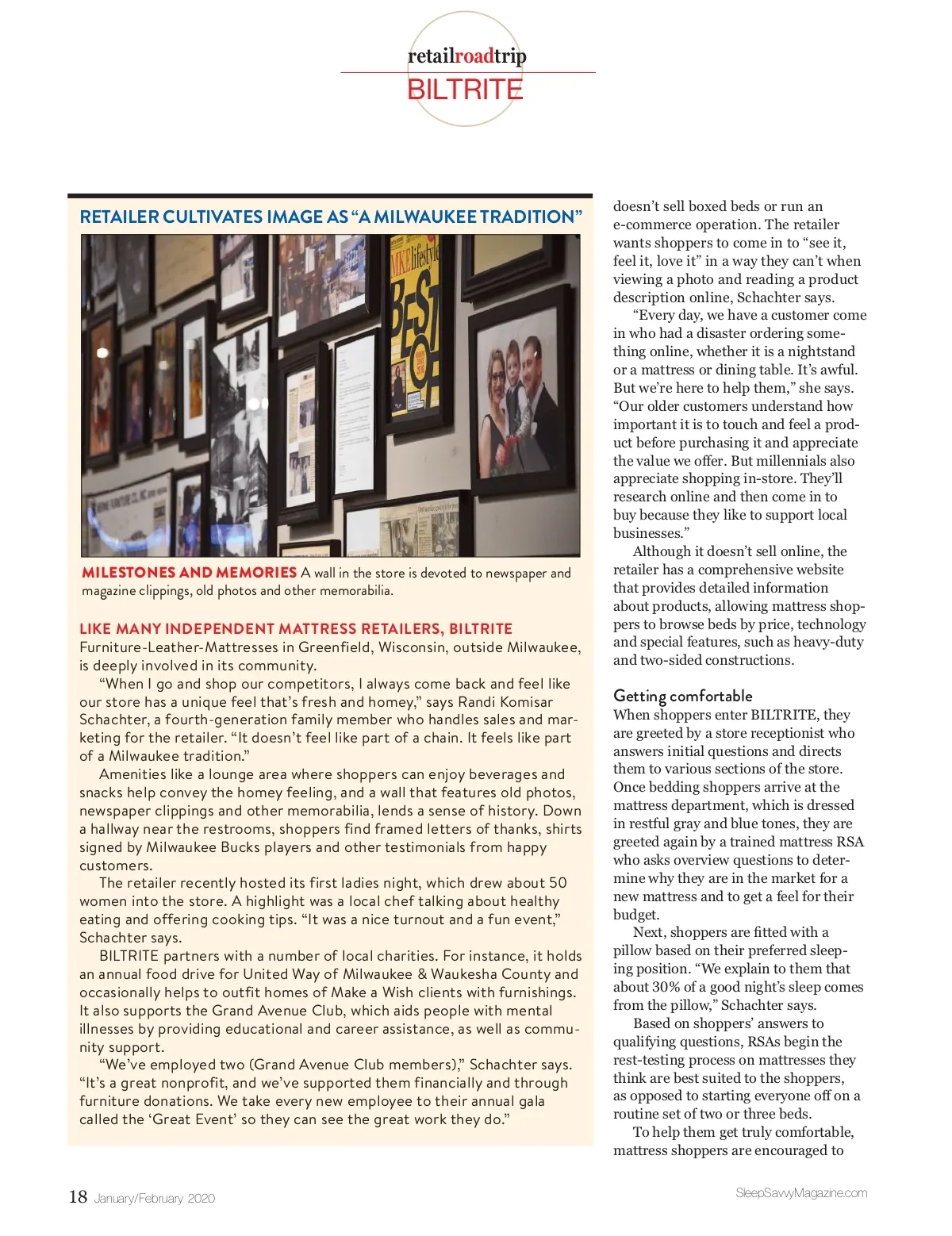 retailroadtrip
BILTRITE

RETAILER CULTIVATES IMAGE AS "A MILWAUKEE TRADITION"

MKE lifestyle BEST OF

MILESTONES AND MEMORIES A wall in the store is devoted to newspaper and magazine clippings, old photos and other memorabilia.

LIKE MANY INDEPENDENT MATTRESS RETAILERS, BILTRITE Furniture-Leather-Mattresses in Greenfield, Wisconsin, outside Milwaukee, is deeply involved in its community.

"When I go and shop our competitors, I always come back and feel like our store has a unique feel that's fresh and homey," says Randi Komisar Schachter, a fourth-generation family member who handles sales and marketing for the retailer. "It doesn't feel like part of a chain. It feels like part of a Milwaukee tradition."

Amenities like a lounge area where shoppers can enjoy beverages and snacks help convey the homey feeling, and a wall that features old photos, newspaper clippings and other memorabilia, lends a sense of history. Down a hallway near the restrooms, shoppers find framed letters of thanks, shirts signed by Milwaukee Bucks players and other testimonials from happy customers.

The retailer recently hosted its first ladies night, which drew about 50 women into the store. A highlight was a local chef talking about healthy eating and offering cooking tips. "It was a nice turnout and a fun event," Schachter says.

BILTRITE partners with a number of local charities. For instance, it holds an annual food drive for United Way of Milwaukee & Waukesha County and occasionally helps to outfit homes of Make a Wish clients with furnishings. It also supports the Grand Avenue Club, which aids people with mental illnesses by providing educational and career assistance, as well as community support.

"We've employed two (Grand Avenue Club members)," Schachter says. "It's a great nonprofit, and we've supported them financially and through furniture donations. We take every new employee to their annual gala called the 'Great Event' so they can see the great work they do."

doesn't sell boxed beds or run an e-commerce operation. The retailer wants shoppers to come in to "see it, feel it, love it" in a way they can't when viewing a photo and reading a product description online, Schachter says.

"Every day, we have a customer come in who had a disaster ordering something online, whether it is a nightstand or a mattress or dining table. It's awful. But we're here to help them," she says. "Our older customers understand how important it is to touch and feel a product before purchasing it and appreciate the value we offer. But millennials also appreciate shopping in-store. They'll research online and then come in to buy because they like to support local businesses."

Although it doesn't sell online, the retailer has a comprehensive website that provides detailed information about products, allowing mattress shoppers to browse beds by price, technology and special features, such as heavy-duty and two-sided constructions.

Getting comfortable
When shoppers enter BILTRITE, they are greeted by a store receptionist who answers initial questions and directs them to various sections of the store. Once bedding shoppers arrive at the mattress department, which is dressed in restful gray and blue tones, they are greeted again by a trained mattress RSA who asks overview questions to determine why they are in the market for a new mattress and to get a feel for their budget.

Next, shoppers are fitted with a pillow based on their preferred sleeping position. "We explain to them that about 30% of a good night's sleep comes from the pillow," Schachter says.

Based on shoppers' answers to qualifying questions, RSAs begin the rest-testing process on mattresses they think are best suited to the shoppers, as opposed to starting everyone off on a routine set of two or three beds.

To help them get truly comfortable, mattress shoppers are encouraged to

18 January/February 2020

SleepSavvyMagazine.com